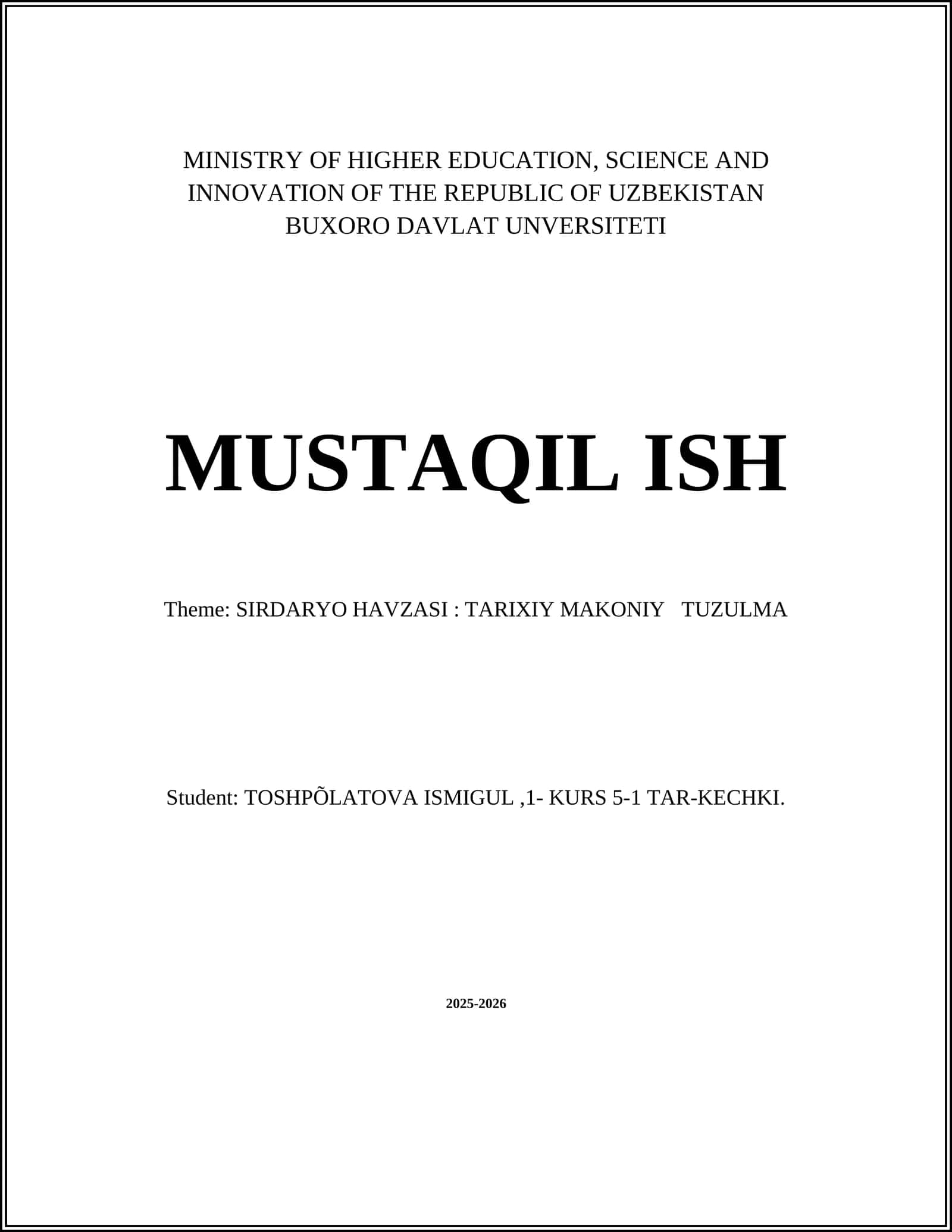 MINISTRY OF HIGHER EDUCATION, SCIENCE AND INNOVATION OF THE REPUBLIC OF UZBEKISTAN
BUXORO DAVLAT UNVERSITETI

MUSTAQIL ISH

Theme: SIRDARYO HAVZASI : TARIXIY MAKONIY TUZULMA

Student: TOSHPÕLATOVA ISMIGUL ,1- KURS 5-1 TAR-KECHKI.

2025-2026